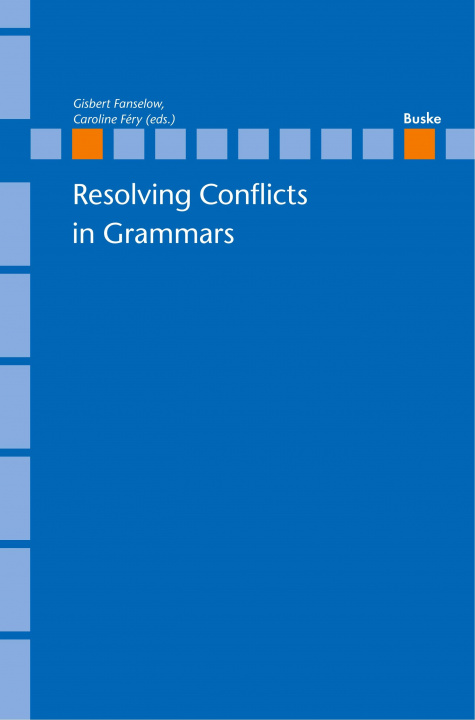 Gisbert Fanselow,
Caroline Féry (eds.)

Buske

Resolving Conflicts in Grammars